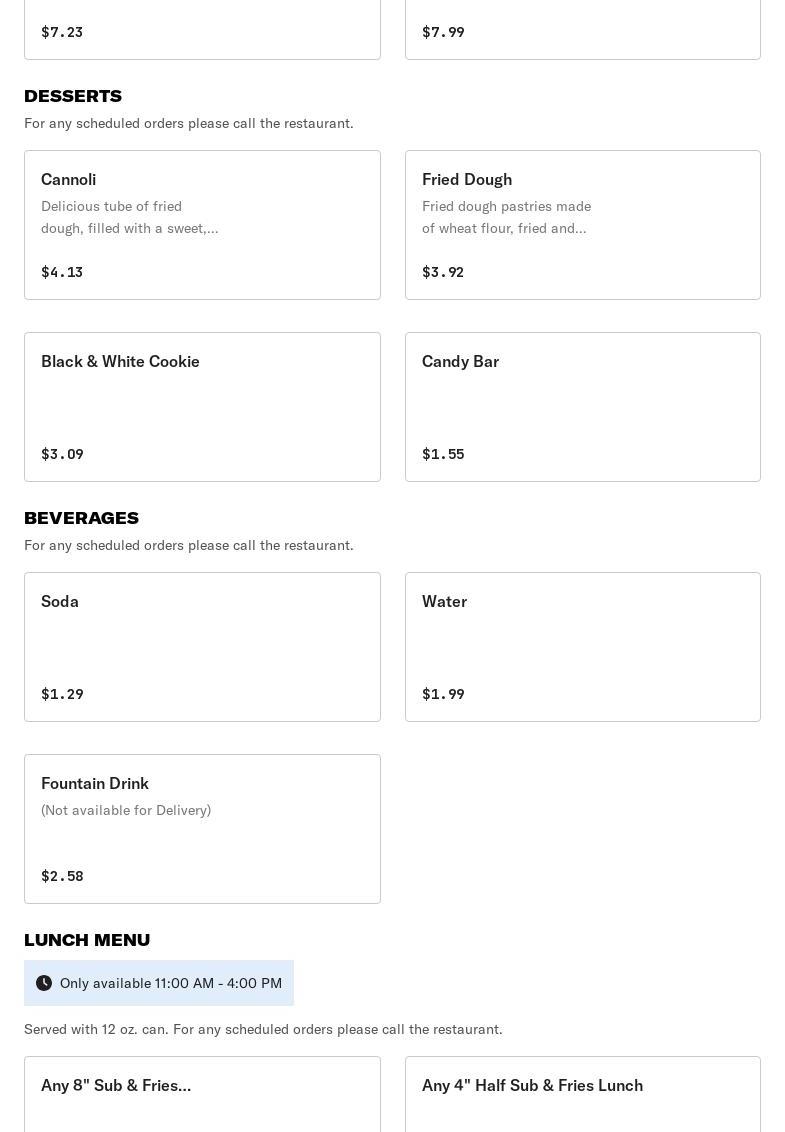 $7.23

$7.99

DESSERTS

For any scheduled orders please call the restaurant.

Cannoli

Delicious tube of fried dough, filled with a sweet,...

$4.13

Fried Dough

Fried dough pastries made of wheat flour, fried and...

$3.92

Black & White Cookie

$3.09

Candy Bar

$1.55

BEVERAGES

For any scheduled orders please call the restaurant.

Soda

$1.29

Water

$1.99

Fountain Drink

(Not available for Delivery)

$2.58

LUNCH MENU

Only available 11:00 AM - 4:00 PM

Served with 12 oz. can. For any scheduled orders please call the restaurant.

Any 8" Sub & Fries...

Any 4" Half Sub & Fries Lunch